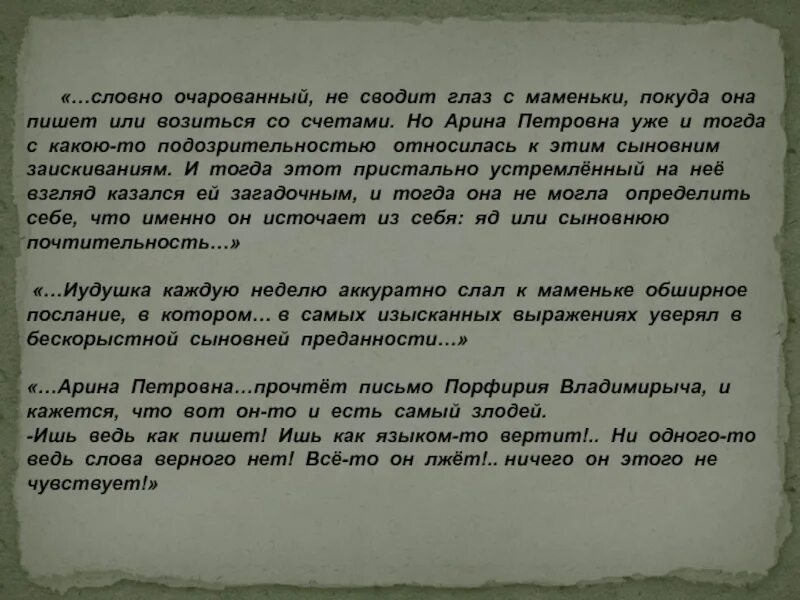 «…словно очарованный, не сводит глаз с маменьки, покуда она пишет или возиться со счетами. Но Арина Петровна уже и тогда с какою-то подозрительностью относилась к этим сыновним заискиваниям. И тогда этот пристально устремлённый на неё взгляд казался ей загадочным, и тогда она не могла определить себе, что именно он источает из себя: яд или сыновнюю почтительность…»

«…Иудушка каждую неделю аккуратно слал к маменьке обширное послание, в котором… в самых изысканных выражениях уверял в бескорыстной сыновней преданности…»

«…Арина Петровна…прочтёт письмо Порфирия Владимирыча, и кажется, что вот он-то и есть самый злодей.
-Ишь ведь как пишет! Ишь как языком-то вертит!.. Ни одного-то ведь слова верного нет! Всё-то он лжёт!.. ничего он этого не чувствует!»